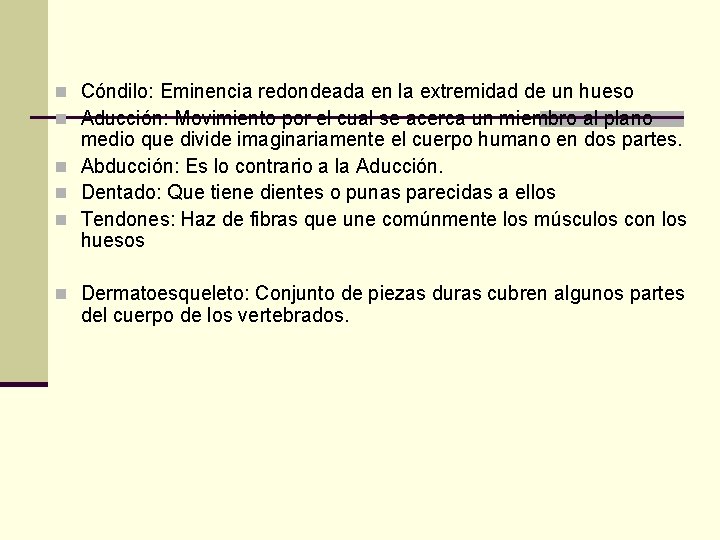 • Cóndilo: Eminencia redondeada en la extremidad de un hueso

• Aducción: Movimiento por el cual se acerca un miembro al plano medio que divide imaginariamente el cuerpo humano en dos partes.

• Abducción: Es lo contrario a la Aducción.

• Dentado: Que tiene dientes o punas parecidas a ellos

• Tendones: Haz de fibras que une comúnmente los músculos con los huesos

• Dermatoesqueleto: Conjunto de piezas duras cubren algunos partes del cuerpo de los vertebrados.